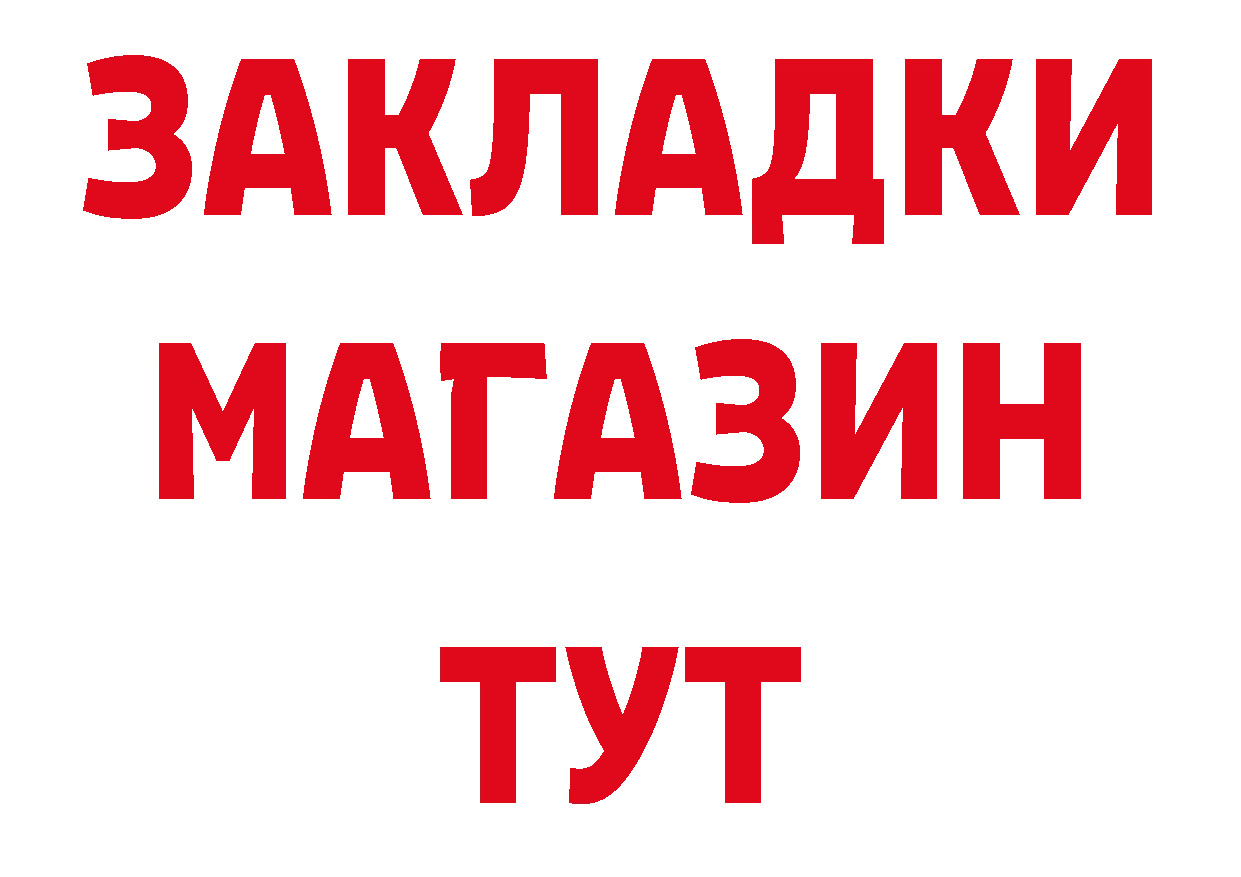 ЗАКЛАДКИ
МАГАЗИН
ТУТ